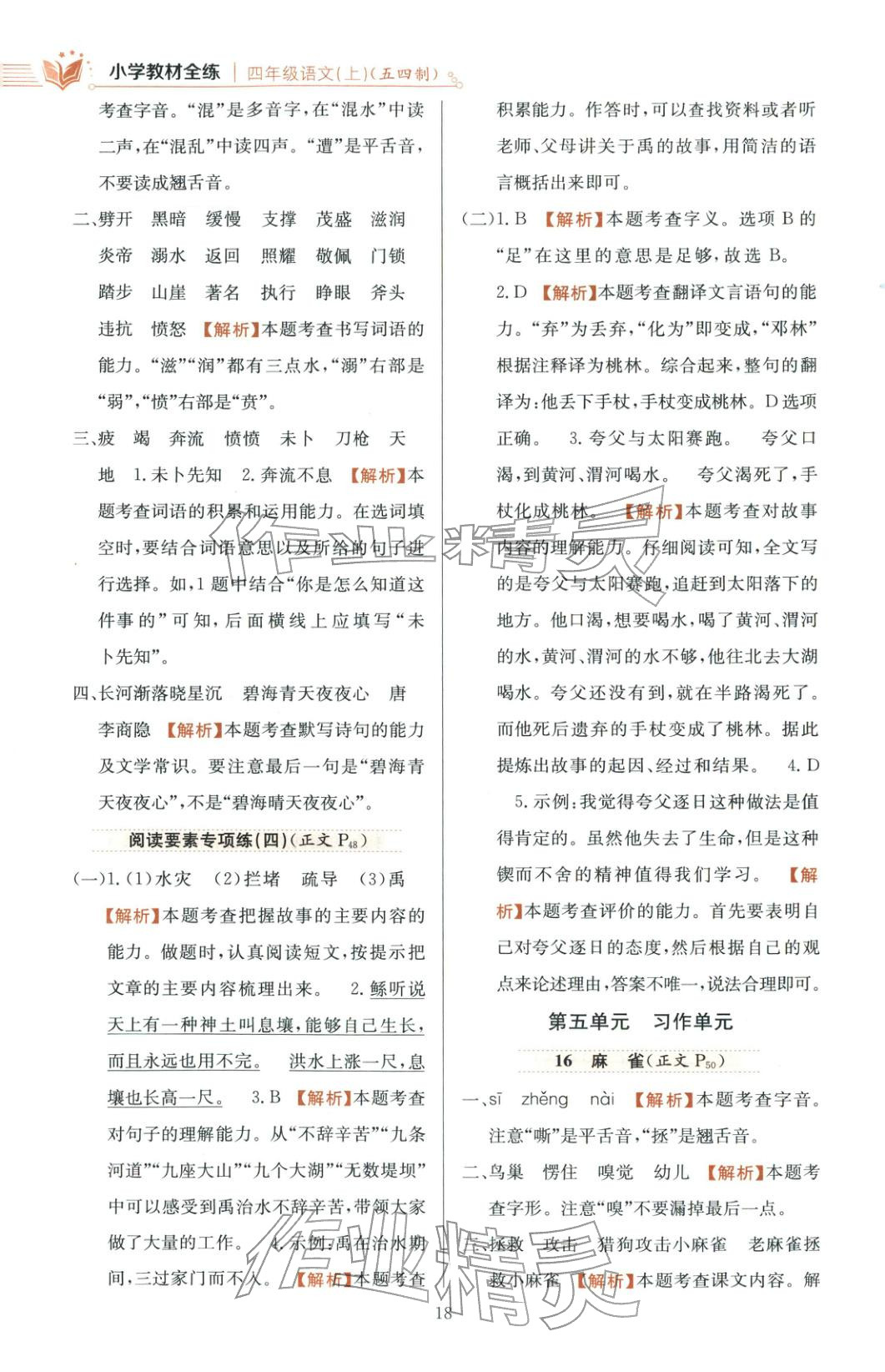 小学教材全练 | 四年级语文(上)(五四制)

考查字音。“混”是多音字,在“混水”中读二声,在“混乱”中读四声。“遭”是平舌音,不要读成翘舌音。

二、劈开 黑暗 缓慢 支撑 茂盛 滋润 炎帝 溺水 返回 照耀 敬佩 门锁 踏步 山崖 著名 执行 睁眼 斧头 违抗 愤怒 【解析】本题考查书写词语的能力。“滋”“润”都有三点水,“溺”右部是“弱”,“愤”右部是“贲”。

三、疲 竭 奔流 愤愤 未卜 刀枪 天地 1.未卜先知 2.奔流不息 【解析】本题考查词语的积累和运用能力。在选词填空时,要结合词语意思以及所给的句子进行选择。如,1题中结合“你是怎么知道这件事的”可知,后面横线上应填写“未卜先知”。

四、长河渐落晓星沉 碧海青天夜夜心 唐 李商隐 【解析】本题考查默写诗句的能力及文学常识。要注意最后一句是“碧海青天夜夜心”,不是“碧海晴天夜夜心”。

阅读要素专项练(四)(正文 $P_{48}$)

(一)1.(1)水灾 (2)拦堵 疏导 (3)禹 【解析】本题考查把握故事的主要内容的能力。做题时,认真阅读短文,按提示把文章的主要内容梳理出来。 2.鲧听说天上有一种神土叫息壤,能够自己生长,而且永远也用不完。 洪水上涨一尺,息壤也长高一尺。 3.B 【解析】本题考查对句子的理解能力。从“不辞辛苦”“九条河道”“九座大山”“九个大湖”“无数堤坝”中可以感受到禹治水不辞辛苦,带领大家做了大量的工作。 4.示例:禹在治水期间,三过家门而不入。 【解析】本题考查积累能力。作答时,可以查找资料或者听老师、父母讲关于禹的故事,用简洁的语言概括出来即可。

(二)1.B 【解析】本题考查字义。选项B的“足”在这里的意思是足够,故选B。

2.D 【解析】本题考查翻译文言语句的能力。“弃”为丢弃,“化为”即变成,“邓林”根据注释译为桃林。综合起来,整句的翻译为:他丢下手杖,手杖变成桃林。D选项正确。 3.夸父与太阳赛跑。 夸父口渴,到黄河、渭河喝水。 夸父渴死了,手杖化成桃林。 【解析】本题考查对故事内容的理解能力。仔细阅读可知,全文写的是夸父与太阳赛跑,追赶到太阳落下的地方。他口渴,想要喝水,喝了黄河、渭河的水,黄河、渭河的水不够,他往北去大湖喝水。夸父还没有到,就在半路渴死了。而他死后遗弃的手杖变成了桃林。据此提炼出故事的起因、经过和结果。 4.D

5.示例:我觉得夸父逐日这种做法是值得肯定的。虽然他失去了生命,但是这种锲而不舍的精神值得我们学习。 【解析】本题考查评价的能力。首先要表明自己对夸父逐日的态度,然后根据自己的观点来论述理由,答案不唯一,说法合理即可。

第五单元 习作单元

16 麻 雀(正文 $P_{50}$)

一、sī zhěng nài 【解析】本题考查字音。注意“嘶”是平舌音,“拯”是翘舌音。

二、鸟巢 愣住 嗅觉 幼儿 【解析】本题考查字形。注意“嗅”不要漏掉最后一点。

三、拯救 攻击 猎狗攻击小麻雀 老麻雀拯救小麻雀 【解析】本题考查课文内容。解

18